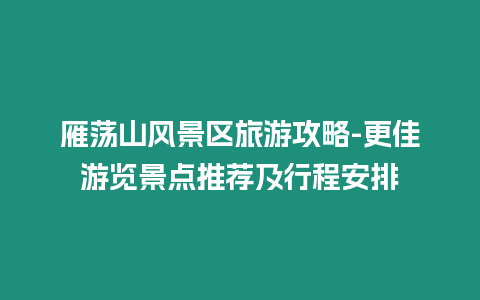 雁荡山风景区旅游攻略-更佳游览景点推荐及行程安排